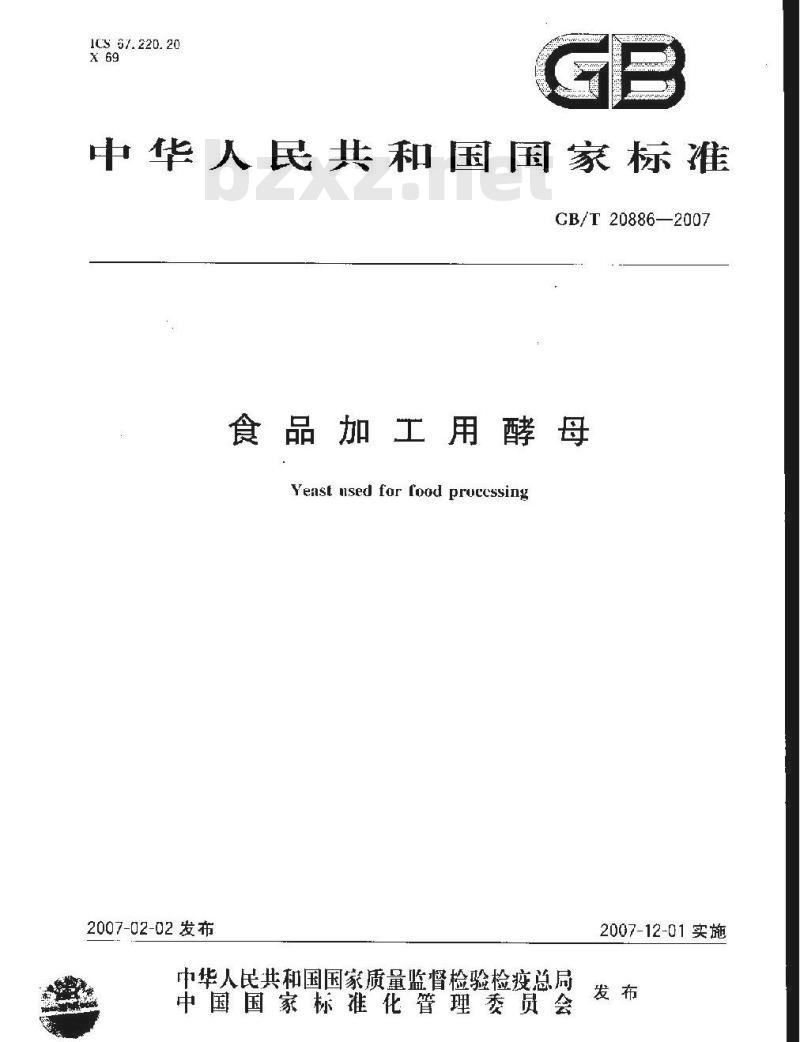 ICS 67.220.20
X 69

GB

中华人民共和国国家标准

bzxz.net

GB/T 20886—2007

食品加工用酵母

Yeast used for food processing

2007-02-02 发布

2007-12-01 实施

中华人民共和国国家质量监督检验检疫总局
中国国家标准化管理委员会
发布